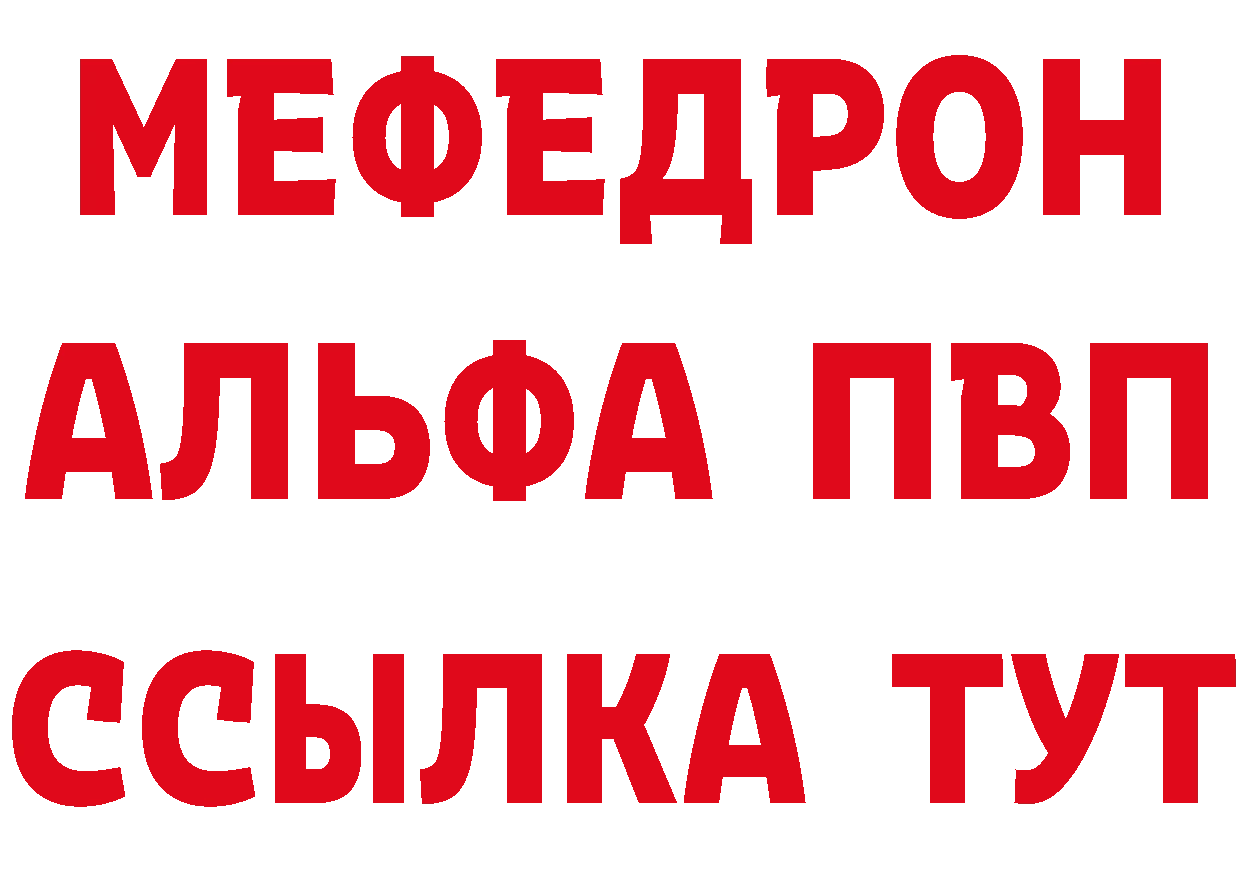 МЕФЕДРОН
АЛЬФА ПВП
ССЫЛКА ТУТ